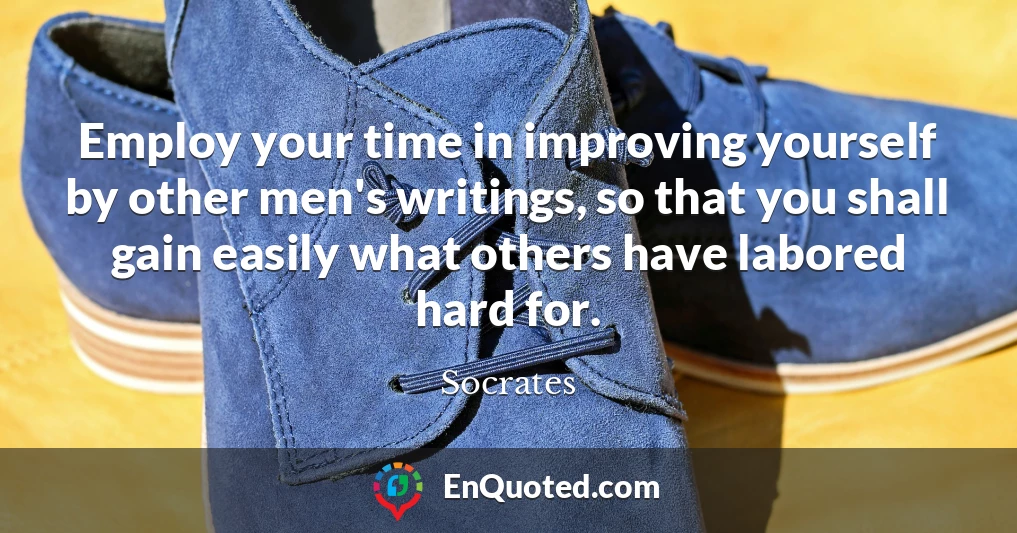 Employ your time in improving yourself by other men's writings, so that you shall gain easily what others have labored hard for.

Socrates

EnQuoted.com